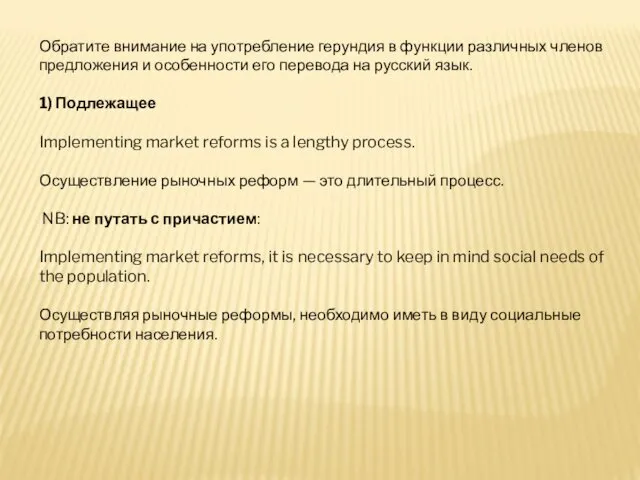 Обратите внимание на употребление герундия в функции различных членов предложения и особенности его перевода на русский язык.

1) Подлежащее

Implementing market reforms is a lengthy process.

Осуществление рыночных реформ — это длительный процесс.

NB: не путать с причастием:

Implementing market reforms, it is necessary to keep in mind social needs of the population.

Осуществляя рыночные реформы, необходимо иметь в виду социальные потребности населения.